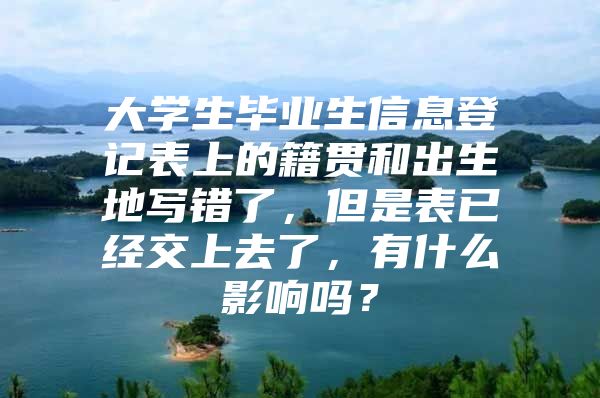 大学生毕业生信息登记表上的籍贯和出生地写错了，但是表已经交上去了，有什么影响吗？